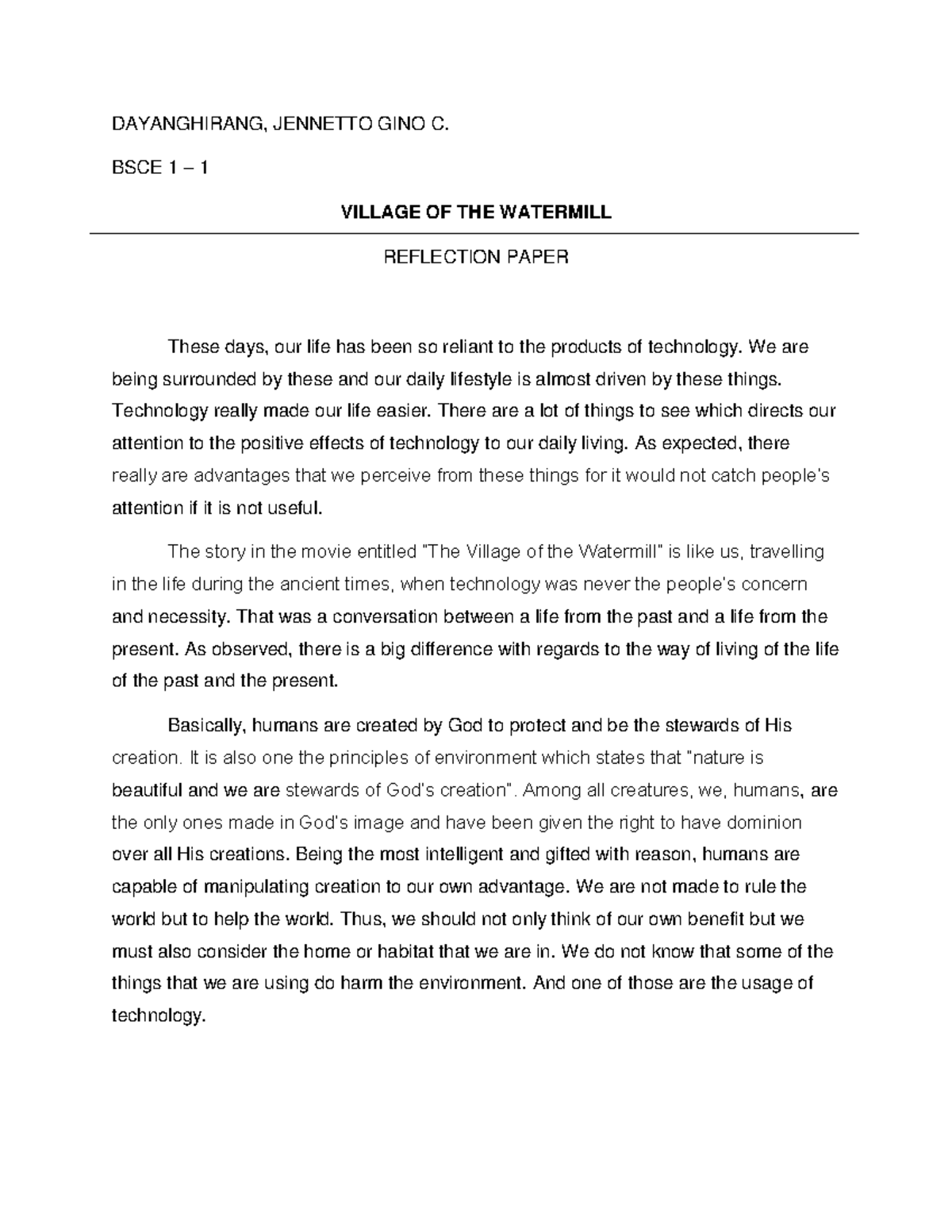 DAYANGHIRANG, JENNETTO GINO C.

BSCE 1 – 1

VILLAGE OF THE WATERMILL

REFLECTION PAPER

These days, our life has been so reliant to the products of technology. We are being surrounded by these and our daily lifestyle is almost driven by these things. Technology really made our life easier. There are a lot of things to see which directs our attention to the positive effects of technology to our daily living. As expected, there really are advantages that we perceive from these things for it would not catch people's attention if it is not useful.

The story in the movie entitled "The Village of the Watermill" is like us, travelling in the life during the ancient times, when technology was never the people's concern and necessity. That was a conversation between a life from the past and a life from the present. As observed, there is a big difference with regards to the way of living of the life of the past and the present.

Basically, humans are created by God to protect and be the stewards of His creation. It is also one the principles of environment which states that "nature is beautiful and we are stewards of God's creation". Among all creatures, we, humans, are the only ones made in God's image and have been given the right to have dominion over all His creations. Being the most intelligent and gifted with reason, humans are capable of manipulating creation to our own advantage. We are not made to rule the world but to help the world. Thus, we should not only think of our own benefit but we must also consider the home or habitat that we are in. We do not know that some of the things that we are using do harm the environment. And one of those are the usage of technology.